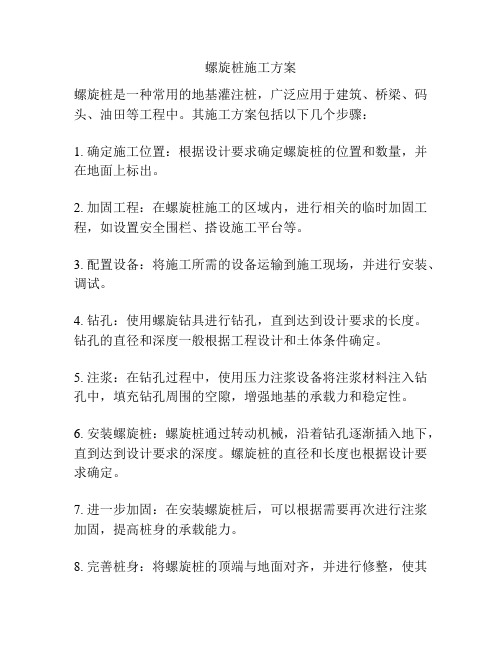 螺旋桩施工方案

螺旋桩是一种常用的地基灌注桩，广泛应用于建筑、桥梁、码头、油田等工程中。其施工方案包括以下几个步骤：

1. 确定施工位置：根据设计要求确定螺旋桩的位置和数量，并在地面上标出。

2. 加固工程：在螺旋桩施工的区域内，进行相关的临时加固工程，如设置安全围栏、搭设施工平台等。

3. 配置设备：将施工所需的设备运输到施工现场，并进行安装、调试。

4. 钻孔：使用螺旋钻具进行钻孔，直到达到设计要求的长度。钻孔的直径和深度一般根据工程设计和土体条件确定。

5. 注浆：在钻孔过程中，使用压力注浆设备将注浆材料注入钻孔中，填充钻孔周围的空隙，增强地基的承载力和稳定性。

6. 安装螺旋桩：螺旋桩通过转动机械，沿着钻孔逐渐插入地下，直到达到设计要求的深度。螺旋桩的直径和长度也根据设计要求确定。

7. 进一步加固：在安装螺旋桩后，可以根据需要再次进行注浆加固，提高桩身的承载能力。

8. 完善桩身：将螺旋桩的顶端与地面对齐，并进行修整，使其